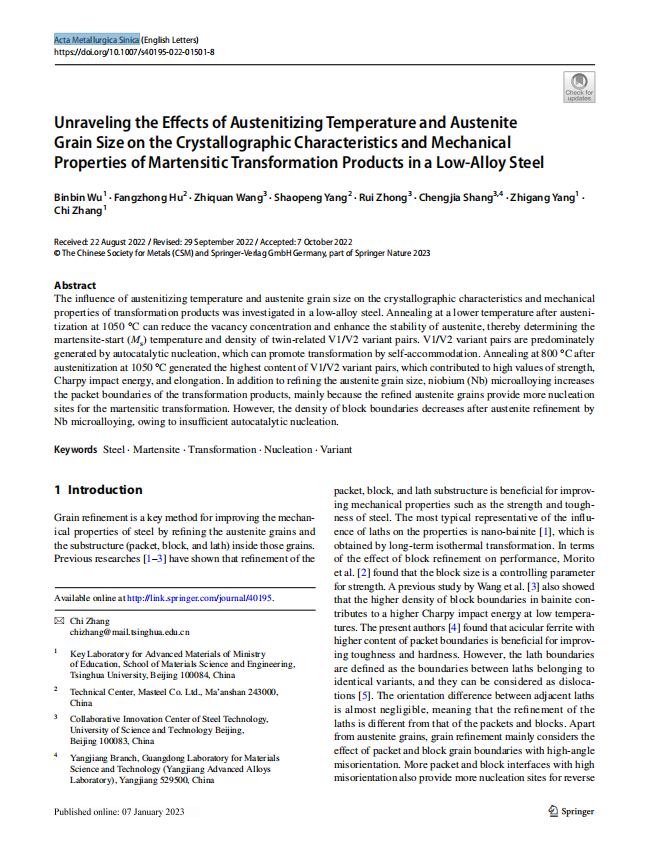 Acta Metallurgica Sinica (English Letters)
https://doi.org/10.1007/s40195-022-01501-8

Check for updates

Unraveling the Effects of Austenitizing Temperature and Austenite Grain Size on the Crystallographic Characteristics and Mechanical Properties of Martensitic Transformation Products in a Low-Alloy Steel

Binbin Wu$^1$ · Fangzhong Hu$^2$ · Zhiquan Wang$^3$ · Shaopeng Yang$^2$ · Rui Zhong$^3$ · Chengjia Shang$^{3,4}$ · Zhigang Yang$^1$ · Chi Zhang$^1$

Received: 22 August 2022 / Revised: 29 September 2022 / Accepted: 7 October 2022
© The Chinese Society for Metals (CSM) and Springer-Verlag GmbH Germany, part of Springer Nature 2023

Abstract
The influence of austenitizing temperature and austenite grain size on the crystallographic characteristics and mechanical properties of transformation products was investigated in a low-alloy steel. Annealing at a lower temperature after austenitization at 1050 °C can reduce the vacancy concentration and enhance the stability of austenite, thereby determining the martensite-start ($M_s$) temperature and density of twin-related V1/V2 variant pairs. V1/V2 variant pairs are predominately generated by autocatalytic nucleation, which can promote transformation by self-accommodation. Annealing at 800 °C after austenitization at 1050 °C generated the highest content of V1/V2 variant pairs, which contributed to high values of strength, Charpy impact energy, and elongation. In addition to refining the austenite grain size, niobium (Nb) microalloying increases the packet boundaries of the transformation products, mainly because the refined austenite grains provide more nucleation sites for the martensitic transformation. However, the density of block boundaries decreases after austenite refinement by Nb microalloying, owing to insufficient autocatalytic nucleation.

Keywords Steel · Martensite · Transformation · Nucleation · Variant

1 Introduction

Grain refinement is a key method for improving the mechanical properties of steel by refining the austenite grains and the substructure (packet, block, and lath) inside those grains. Previous researches [1–3] have shown that refinement of the

Available online at http://link.springer.com/journal/40195.

✉ Chi Zhang
chizhang@mail.tsinghua.edu.cn

$^1$ Key Laboratory for Advanced Materials of Ministry of Education, School of Materials Science and Engineering, Tsinghua University, Beijing 100084, China

$^2$ Technical Center, Masteel Co. Ltd., Ma'anshan 243000, China

$^3$ Collaborative Innovation Center of Steel Technology, University of Science and Technology Beijing, Beijing 100083, China

$^4$ Yangjiang Branch, Guangdong Laboratory for Materials Science and Technology (Yangjiang Advanced Alloys Laboratory), Yangjiang 529500, China

packet, block, and lath substructure is beneficial for improving mechanical properties such as the strength and toughness of steel. The most typical representative of the influence of laths on the properties is nano-bainite [1], which is obtained by long-term isothermal transformation. In terms of the effect of block refinement on performance, Morito et al. [2] found that the block size is a controlling parameter for strength. A previous study by Wang et al. [3] also showed that the higher density of block boundaries in bainite contributes to a higher Charpy impact energy at low temperatures. The present authors [4] found that acicular ferrite with higher content of packet boundaries is beneficial for improving toughness and hardness. However, the lath boundaries are defined as the boundaries between laths belonging to identical variants, and they can be considered as dislocations [5]. The orientation difference between adjacent laths is almost negligible, meaning that the refinement of the laths is different from that of the packets and blocks. Apart from austenite grains, grain refinement mainly considers the effect of packet and block grain boundaries with high-angle misorientation. More packet and block interfaces with high misorientation also provide more nucleation sites for reverse

Published online: 07 January 2023

Springer